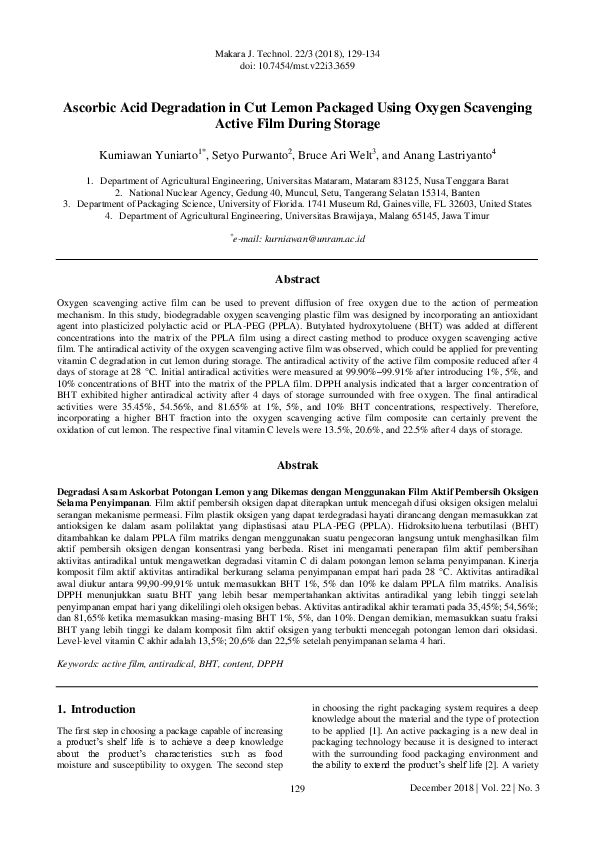 Makara J. Technol. 22/3 (2018), 129-134
doi: 10.7454/mst.v22i3.3659

Ascorbic Acid Degradation in Cut Lemon Packaged Using Oxygen Scavenging Active Film During Storage

Kurniawan Yuniarto$^{1*}$, Setyo Purwanto$^{2}$, Bruce Ari Welt$^{3}$, and Anang Lastriyanto$^{4}$

1. Department of Agricultural Engineering, Universitas Mataram, Mataram 83125, Nusa Tenggara Barat
2. National Nuclear Agency, Gedung 40, Muncul, Setu, Tangerang Selatan 15314, Banten
3. Department of Packaging Science, University of Florida. 1741 Museum Rd, Gainesville, FL 32603, United States
4. Department of Agricultural Engineering, Universitas Brawijaya, Malang 65145, Jawa Timur

$^{*}$e-mail: kurniawan@unram.ac.id

Abstract

Oxygen scavenging active film can be used to prevent diffusion of free oxygen due to the action of permeation mechanism. In this study, biodegradable oxygen scavenging plastic film was designed by incorporating an antioxidant agent into plasticized polylactic acid or PLA-PEG (PPLA). Butylated hydroxytoluene (BHT) was added at different concentrations into the matrix of the PPLA film using a direct casting method to produce oxygen scavenging active film. The antiradical activity of the oxygen scavenging active film was observed, which could be applied for preventing vitamin C degradation in cut lemon during storage. The antiradical activity of the active film composite reduced after 4 days of storage at 28 °C. Initial antiradical activities were measured at 99.90%–99.91% after introducing 1%, 5%, and 10% concentrations of BHT into the matrix of the PPLA film. DPPH analysis indicated that a larger concentration of BHT exhibited higher antiradical activity after 4 days of storage surrounded with free oxygen. The final antiradical activities were 35.45%, 54.56%, and 81.65% at 1%, 5%, and 10% BHT concentrations, respectively. Therefore, incorporating a higher BHT fraction into the oxygen scavenging active film composite can certainly prevent the oxidation of cut lemon. The respective final vitamin C levels were 13.5%, 20.6%, and 22.5% after 4 days of storage.

Abstrak

Degradasi Asam Askorbat Potongan Lemon yang Dikemas dengan Menggunakan Film Aktif Pembersih Oksigen Selama Penyimpanan. Film aktif pembersih oksigen dapat diterapkan untuk mencegah difusi oksigen oksigen melalui serangan mekanisme permeasi. Film plastik oksigen yang dapat terdegradasi hayati dirancang dengan memasukkan zat antioksigen ke dalam asam polilaktat yang diplastisasi atau PLA-PEG (PPLA). Hidroksitoluena terbutilasi (BHT) ditambahkan ke dalam PPLA film matriks dengan menggunakan suatu pengecoran langsung untuk menghasilkan film aktif pembersih oksigen dengan konsentrasi yang berbeda. Riset ini mengamati penerapan film aktif pembersihan aktivitas antiradikal untuk mengawetkan degradasi vitamin C di dalam potongan lemon selama penyimpanan. Kinerja komposit film aktif aktivitas antiradikal berkurang selama penyimpanan empat hari pada 28 °C. Aktivitas antiradikal awal diukur antara 99,90-99,91% untuk memasukkan BHT 1%, 5% dan 10% ke dalam PPLA film matriks. Analisis DPPH menunjukkan suatu BHT yang lebih besar mempertahankan aktivitas antiradikal yang lebih tinggi setelah penyimpanan empat hari yang dikelilingi oleh oksigen bebas. Aktivitas antiradikal akhir teramati pada 35,45%; 54,56%; dan 81,65% ketika memasukkan masing-masing BHT 1%, 5%, dan 10%. Dengan demikian, memasukkan suatu fraksi BHT yang lebih tinggi ke dalam komposit film aktif oksigen yang terbukti mencegah potongan lemon dari oksidasi. Level-level vitamin C akhir adalah 13,5%; 20,6% dan 22,5% setelah penyimpanan selama 4 hari.

Keywords: active film, antiradical, BHT, content, DPPH

1. Introduction

The first step in choosing a package capable of increasing a product's shelf life is to achieve a deep knowledge about the product's characteristics such as food moisture and susceptibility to oxygen. The second step in choosing the right packaging system requires a deep knowledge about the material and the type of protection to be applied [1]. An active packaging is a new deal in packaging technology because it is designed to interact with the surrounding food packaging environment and the ability to extend the product's shelf life [2]. A variety

129

December 2018 | Vol. 22 | No. 3